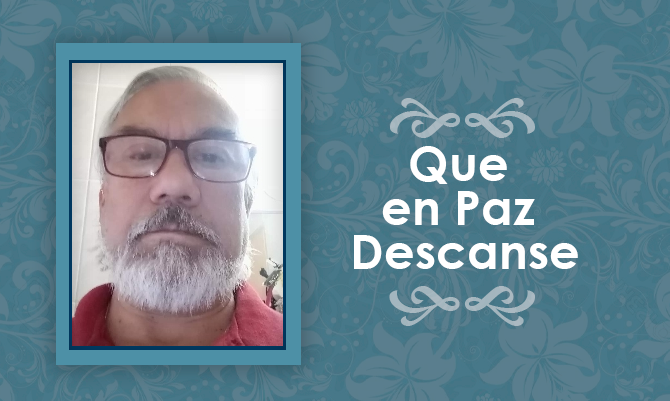 Que
en Paz
Descanse